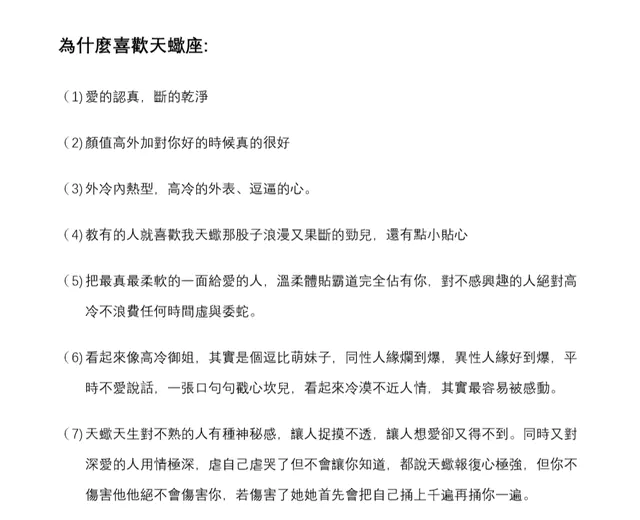 為什麼喜歡天蠍座:

(1) 愛的認真，斷的乾淨

(2) 顏值高外加對你好的時候真的很好

(3) 外冷內熱型，高冷的外表、逗逼的心。

(4) 教有的人就喜歡我天蠍那股子浪漫又果斷的勁兒，還有點小貼心

(5) 把最真最柔軟的一面給愛的人，溫柔體貼霸道完全佔有你，對不感興趣的人絕對高冷不浪費任何時間虛與委蛇。

(6) 看起來像高冷御姐，其實是個逗比萌妹子，同性人緣爛到爆，異性人緣好到爆，平時不愛說話，一張口句句戳心坎兒，看起來冷漠不近人情，其實最容易被感動。

(7) 天蠍天生對不熟的人有種神秘感，讓人捉摸不透，讓人想愛卻又得不到。同時又對深愛的人用情極深，虐自己虐哭了但不會讓你知道，都說天蠍報復心極強，但你不傷害他他絕不會傷害你，若傷害了她她首先會把自己捅上千遍再捅你一遍。